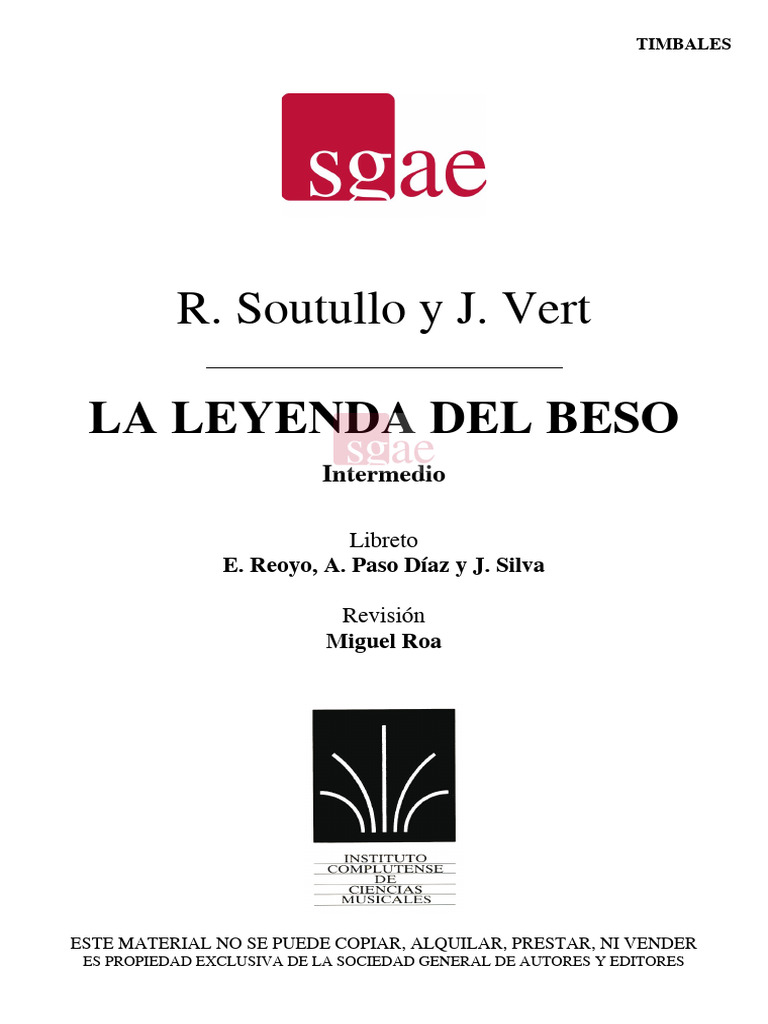 TIMBALES

sgae

R. Soutullo y J. Vert

LA LEYENDA DEL BESO

sgae

Intermedio

Libreto
E. Reoyo, A. Paso Díaz y J. Silva

Revisión
Miguel Roa

INSTITUTO
COMPLUTENSE
DE
CIENCIAS
MUSICALES

ESTE MATERIAL NO SE PUEDE COPIAR, ALQUILAR, PRESTAR, NI VENDER
ES PROPIEDAD EXCLUSIVA DE LA SOCIEDAD GENERAL DE AUTORES Y EDITORES